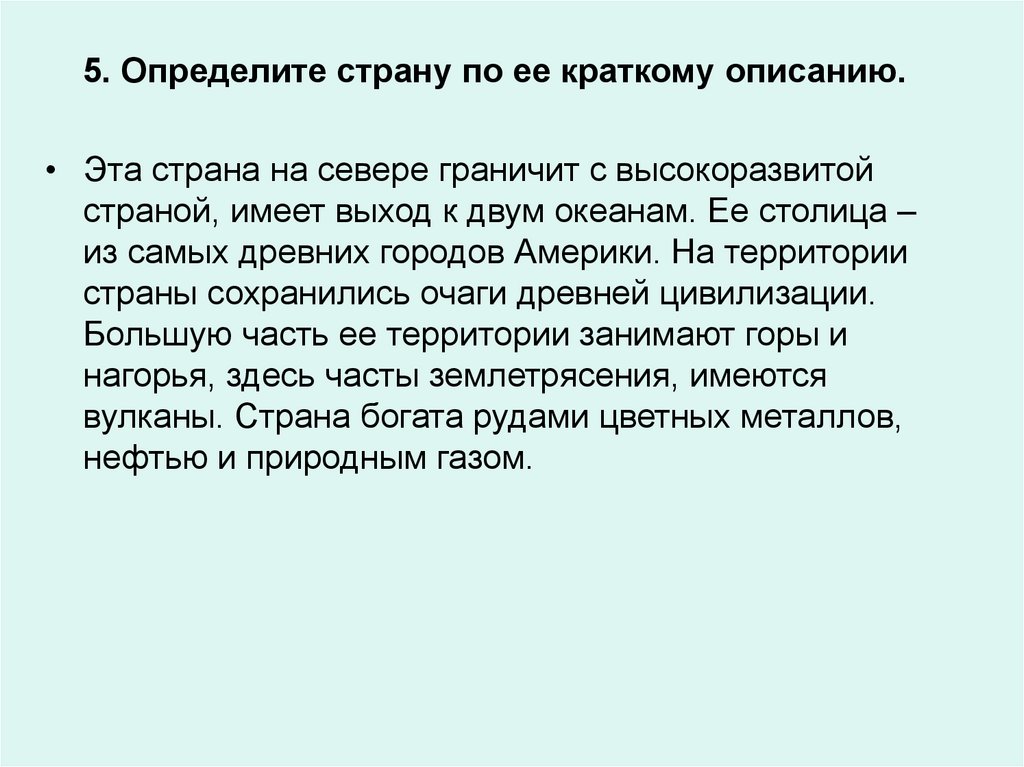 5. Определите страну по ее краткому описанию.

• Эта страна на севере граничит с высокоразвитой страной, имеет выход к двум океанам. Ее столица – из самых древних городов Америки. На территории страны сохранились очаги древней цивилизации. Большую часть ее территории занимают горы и нагорья, здесь часты землетрясения, имеются вулканы. Страна богата рудами цветных металлов, нефтью и природным газом.